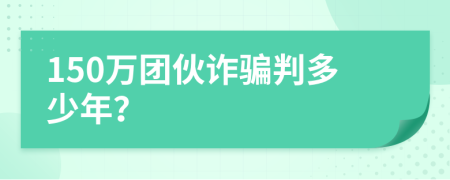 150万团伙诈骗判多少年?